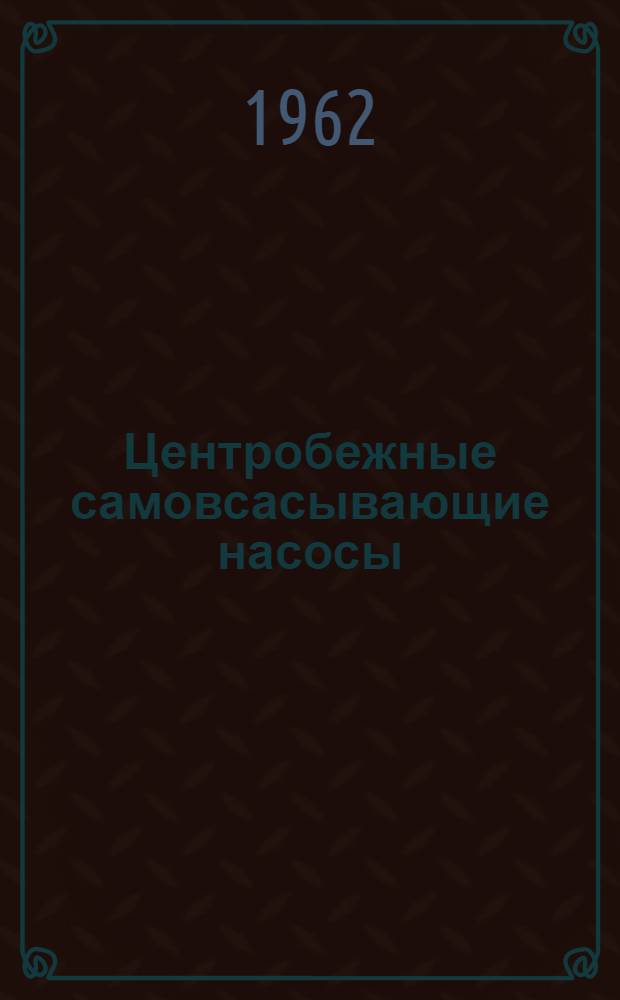 1962

Центробежные самовсасывающие насосы